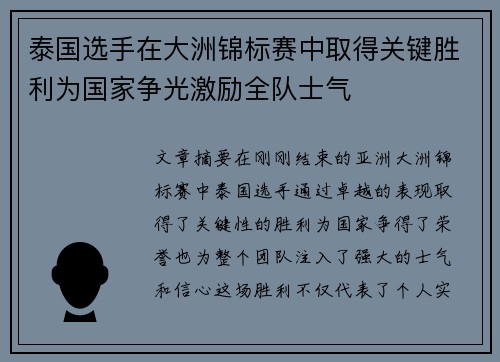 泰国选手在大洲锦标赛中取得关键胜利为国家争光激励全队士气

文章摘要在刚刚结束的亚洲大洲锦标赛中泰国选手通过卓越的表现取得了关键性的胜利为国家争得了荣誉也为整个团队注入了强大的士气和信心这场胜利不仅代表了个人实